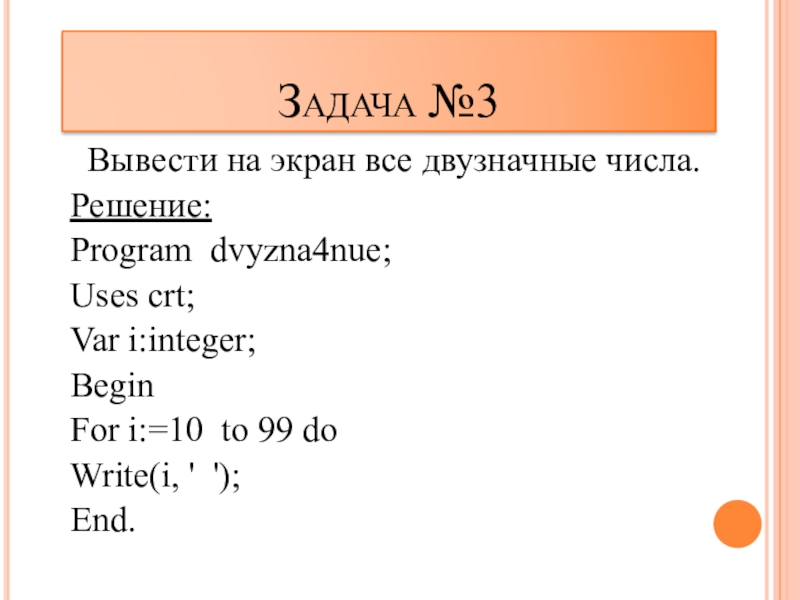 Задача №3

Вывести на экран все двузначные числа.

Решение:

Program dvyzna4nue;

Uses crt;

Var i:integer;

Begin

For i:=10 to 99 do

Write(i, ' ');

End.